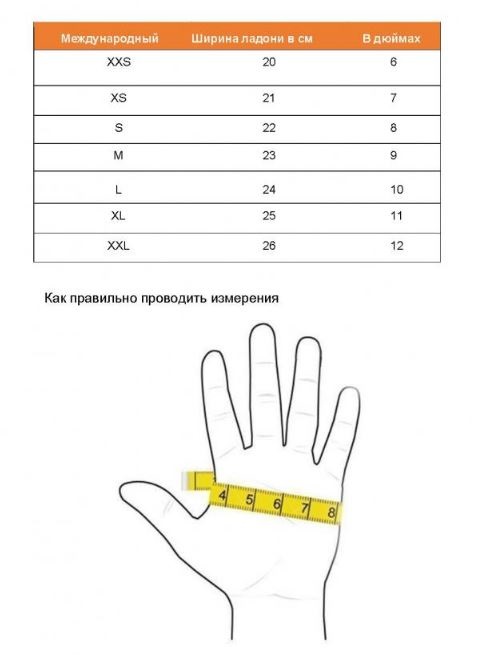 | Международный | Ширина ладони в см | В дюймах |
|---|---|---|
| XXS | 20 | 6 |
| XS | 21 | 7 |
| S | 22 | 8 |
| M | 23 | 9 |
| L | 24 | 10 |
| XL | 25 | 11 |
| XXL | 26 | 12 |

Как правильно проводить измерения

4 5 6 7 8